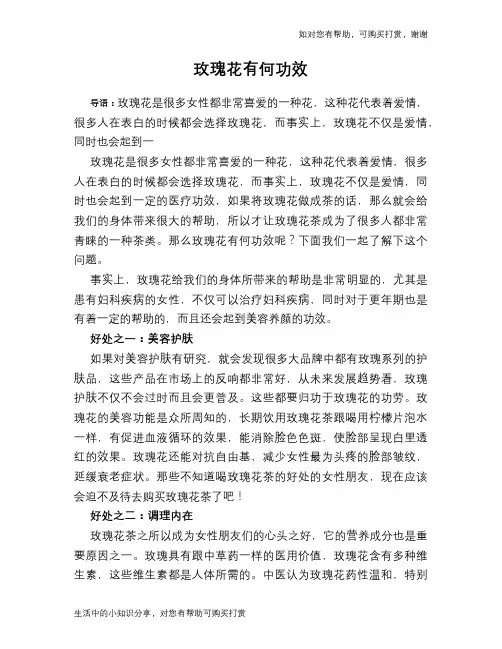 如对您有帮助，可购买打赏，谢谢

玫瑰花有何功效

导语：玫瑰花是很多女性都非常喜爱的一种花，这种花代表着爱情，很多人在表白的时候都会选择玫瑰花，而事实上，玫瑰花不仅是爱情，同时也会起到一

玫瑰花是很多女性都非常喜爱的一种花，这种花代表着爱情，很多人在表白的时候都会选择玫瑰花，而事实上，玫瑰花不仅是爱情，同时也会起到一定的医疗功效，如果将玫瑰花做成茶的话，那么就会给我们的身体带来很大的帮助，所以才让玫瑰花茶成为了很多人都非常青睐的一种茶类。那么玫瑰花有何功效呢？下面我们一起了解下这个问题。

事实上，玫瑰花给我们的身体所带来的帮助是非常明显的，尤其是患有妇科疾病的女性，不仅可以治疗妇科疾病，同时对于更年期也是有着一定的帮助的，而且还会起到美容养颜的功效。

好处之一：美容护肤

如果对美容护肤有研究，就会发现很多大品牌中都有玫瑰系列的护肤品，这些产品在市场上的反响都非常好，从未来发展趋势看，玫瑰护肤不仅不会过时而且会更普及。这些都要归功于玫瑰花的功劳。玫瑰花的美容功能是众所周知的，长期饮用玫瑰花茶跟喝用柠檬片泡水一样，有促进血液循环的效果，能消除脸色色斑，使脸部呈现白里透红的效果。玫瑰花还能对抗自由基，减少女性最为头疼的脸部皱纹，延缓衰老症状。那些不知道喝玫瑰花茶的好处的女性朋友，现在应该会迫不及待去购买玫瑰花茶了吧！

好处之二：调理内在

玫瑰花茶之所以成为女性朋友们的心头之好，它的营养成分也是重要原因之一。玫瑰具有跟中草药一样的医用价值，玫瑰花含有多种维生素，这些维生素都是人体所需的。中医认为玫瑰花药性温和，特别

生活中的小知识分享，对您有帮助可购买打赏